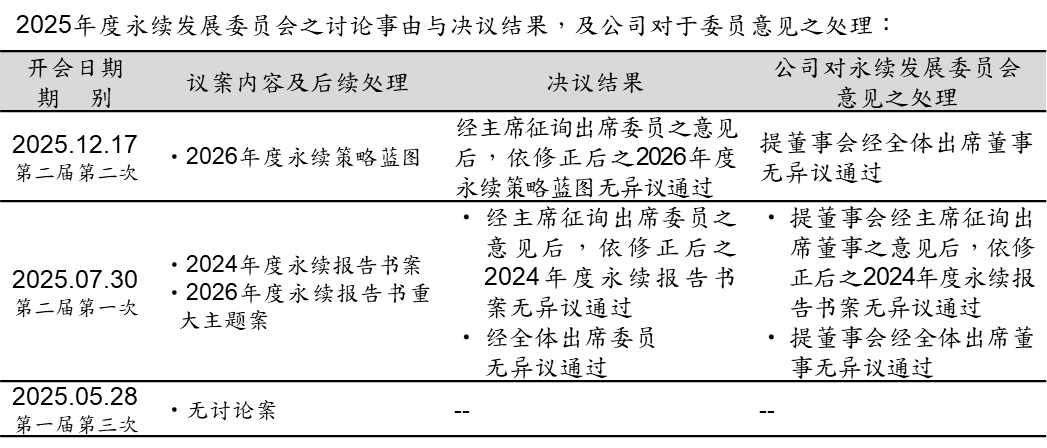 2025年度永续发展委员会之讨论事由与决议结果，及公司对于委员意见之处理：

| 开会日期 期　别 | 议案内容及后续处理 | 决议结果 | 公司对永续发展委员会意见之处理 |
|---|---|---|---|
| 2025.12.17 第二届第二次 | ・2026年度永续策略蓝图 | 经主席征询出席委员之意见后，依修正后之2026年度永续策略蓝图无异议通过 | 提董事会经全体出席董事无异议通过 |
| 2025.07.30 第二届第一次 | ・2024年度永续报告书案 ・2026年度永续报告书重大主题案 | ・经主席征询出席委员之意见后，依修正后之2024年度永续报告书案无异议通过 ・经全体出席委员无异议通过 | ・提董事会经主席征询出席董事之意见后，依修正后之2024年度永续报告书案无异议通过 ・提董事会经全体出席董事无异议通过 |
| 2025.05.28 第一届第三次 | ・无讨论案 | -- | -- |